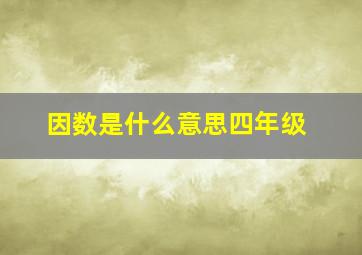 因数是什么意思四年级